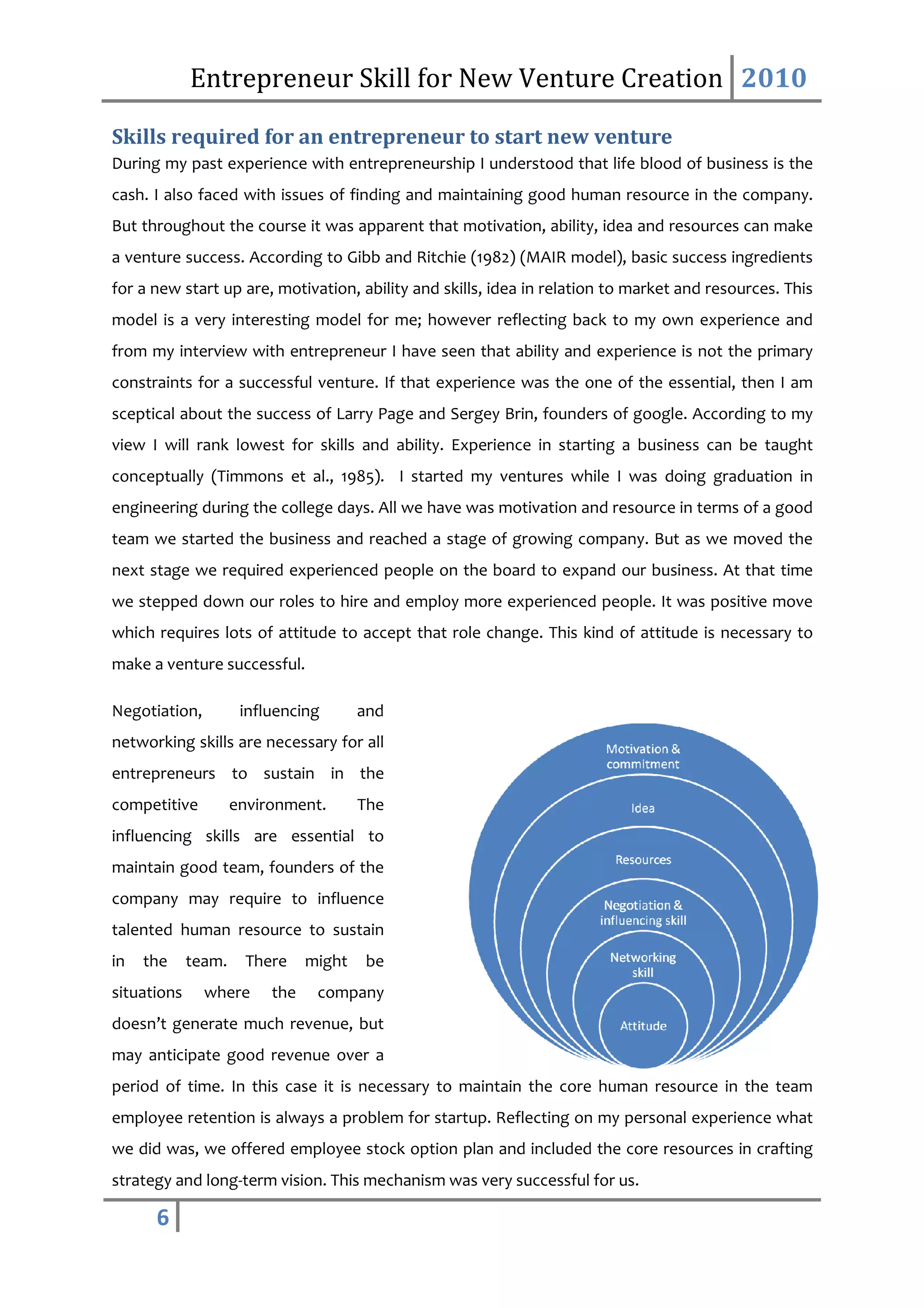 Entrepreneur Skill for New Venture Creation 2010

Skills required for an entrepreneur to start new venture

During my past experience with entrepreneurship I understood that life blood of business is the cash. I also faced with issues of finding and maintaining good human resource in the company. But throughout the course it was apparent that motivation, ability, idea and resources can make a venture success. According to Gibb and Ritchie (1982) (MAIR model), basic success ingredients for a new start up are, motivation, ability and skills, idea in relation to market and resources. This model is a very interesting model for me; however reflecting back to my own experience and from my interview with entrepreneur I have seen that ability and experience is not the primary constraints for a successful venture. If that experience was the one of the essential, then I am sceptical about the success of Larry Page and Sergey Brin, founders of google. According to my view I will rank lowest for skills and ability. Experience in starting a business can be taught conceptually (Timmons et al., 1985). I started my ventures while I was doing graduation in engineering during the college days. All we have was motivation and resource in terms of a good team we started the business and reached a stage of growing company. But as we moved the next stage we required experienced people on the board to expand our business. At that time we stepped down our roles to hire and employ more experienced people. It was positive move which requires lots of attitude to accept that role change. This kind of attitude is necessary to make a venture successful.

Negotiation, influencing and networking skills are necessary for all entrepreneurs to sustain in the competitive environment. The influencing skills are essential to maintain good team, founders of the company may require to influence talented human resource to sustain in the team. There might be situations where the company doesn't generate much revenue, but may anticipate good revenue over a period of time. In this case it is necessary to maintain the core human resource in the team employee retention is always a problem for startup. Reflecting on my personal experience what we did was, we offered employee stock option plan and included the core resources in crafting strategy and long-term vision. This mechanism was very successful for us.

Motivation & commitment
Idea
Resources
Negotiation & influencing skill
Networking skill
Attitude

6